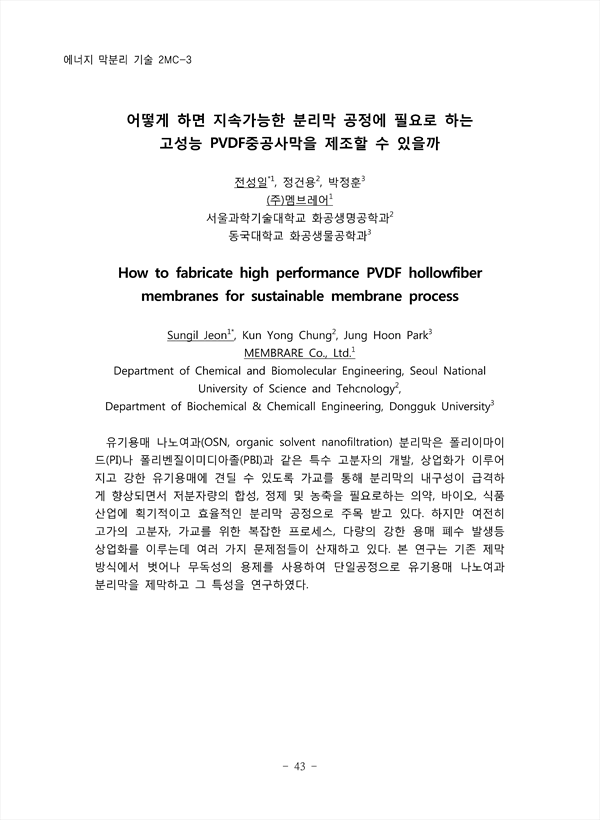 에너지 막분리 기술 2MC-3

어떻게 하면 지속가능한 분리막 공정에 필요로 하는 고성능 PVDF중공사막을 제조할 수 있을까

전성일$^{*1}$, 정건용$^{2}$, 박정훈$^{3}$
(주)멤브레어$^{1}$
서울과학기술대학교 화공생명공학과$^{2}$
동국대학교 화공생물공학과$^{3}$

How to fabricate high performance PVDF hollowfiber membranes for sustainable membrane process

Sungil Jeon$^{1*}$, Kun Yong Chung$^{2}$, Jung Hoon Park$^{3}$
MEMBRARE Co., Ltd.$^{1}$
Department of Chemical and Biomolecular Engineering, Seoul National University of Science and Tehcnology$^{2}$,
Department of Biochemical & Chemicall Engineering, Dongguk University$^{3}$

유기용매 나노여과(OSN, organic solvent nanofiltration) 분리막은 폴리이마이드(PI)나 폴리벤질이미디아졸(PBI)과 같은 특수 고분자의 개발, 상업화가 이루어지고 강한 유기용매에 견딜 수 있도록 가교를 통해 분리막의 내구성이 급격하게 향상되면서 저분자량의 합성, 정제 및 농축을 필요로하는 의약, 바이오, 식품 산업에 획기적이고 효율적인 분리막 공정으로 주목 받고 있다. 하지만 여전히 고가의 고분자, 가교를 위한 복잡한 프로세스, 다량의 강한 용매 폐수 발생등 상업화를 이루는데 여러 가지 문제점들이 산재하고 있다. 본 연구는 기존 제막 방식에서 벗어나 무독성의 용제를 사용하여 단일공정으로 유기용매 나노여과 분리막을 제막하고 그 특성을 연구하였다.

- 43 -